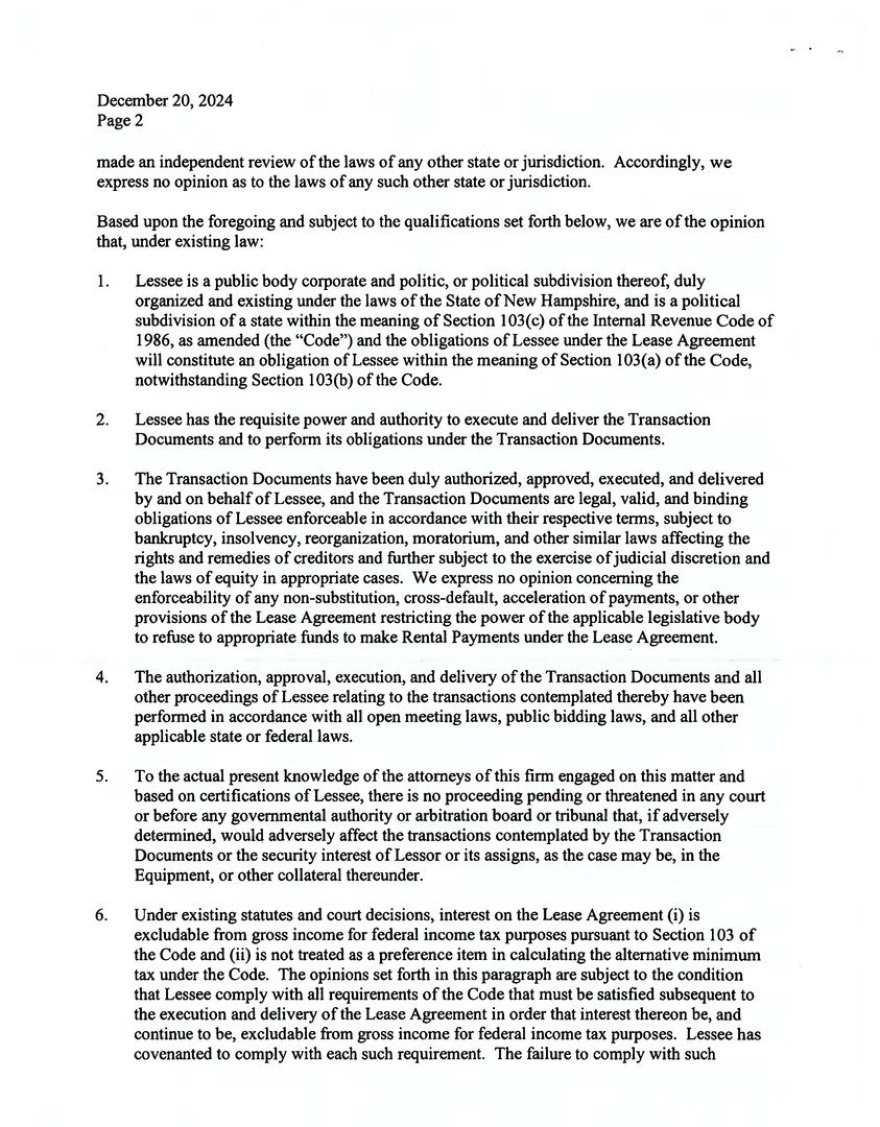 December 20, 2024
Page 2

made an independent review of the laws of any other state or jurisdiction. Accordingly, we express no opinion as to the laws of any such other state or jurisdiction.

Based upon the foregoing and subject to the qualifications set forth below, we are of the opinion that, under existing law:

1. Lessee is a public body corporate and politic, or political subdivision thereof, duly organized and existing under the laws of the State of New Hampshire, and is a political subdivision of a state within the meaning of Section 103(c) of the Internal Revenue Code of 1986, as amended (the "Code") and the obligations of Lessee under the Lease Agreement will constitute an obligation of Lessee within the meaning of Section 103(a) of the Code, notwithstanding Section 103(b) of the Code.

2. Lessee has the requisite power and authority to execute and deliver the Transaction Documents and to perform its obligations under the Transaction Documents.

3. The Transaction Documents have been duly authorized, approved, executed, and delivered by and on behalf of Lessee, and the Transaction Documents are legal, valid, and binding obligations of Lessee enforceable in accordance with their respective terms, subject to bankruptcy, insolvency, reorganization, moratorium, and other similar laws affecting the rights and remedies of creditors and further subject to the exercise of judicial discretion and the laws of equity in appropriate cases. We express no opinion concerning the enforceability of any non-substitution, cross-default, acceleration of payments, or other provisions of the Lease Agreement restricting the power of the applicable legislative body to refuse to appropriate funds to make Rental Payments under the Lease Agreement.

4. The authorization, approval, execution, and delivery of the Transaction Documents and all other proceedings of Lessee relating to the transactions contemplated thereby have been performed in accordance with all open meeting laws, public bidding laws, and all other applicable state or federal laws.

5. To the actual present knowledge of the attorneys of this firm engaged on this matter and based on certifications of Lessee, there is no proceeding pending or threatened in any court or before any governmental authority or arbitration board or tribunal that, if adversely determined, would adversely affect the transactions contemplated by the Transaction Documents or the security interest of Lessor or its assigns, as the case may be, in the Equipment, or other collateral thereunder.

6. Under existing statutes and court decisions, interest on the Lease Agreement (i) is excludable from gross income for federal income tax purposes pursuant to Section 103 of the Code and (ii) is not treated as a preference item in calculating the alternative minimum tax under the Code. The opinions set forth in this paragraph are subject to the condition that Lessee comply with all requirements of the Code that must be satisfied subsequent to the execution and delivery of the Lease Agreement in order that interest thereon be, and continue to be, excludable from gross income for federal income tax purposes. Lessee has covenanted to comply with each such requirement. The failure to comply with such